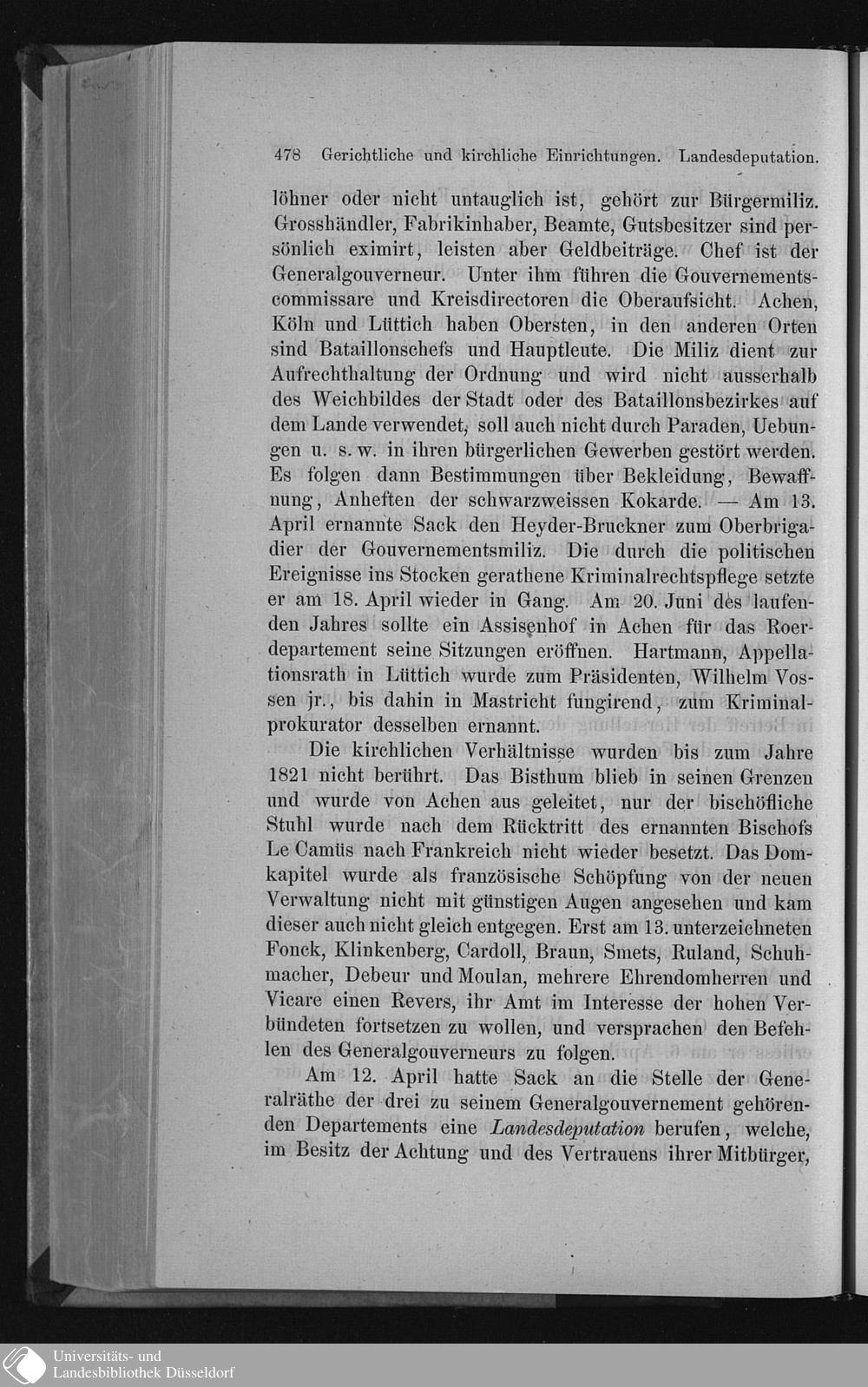 478 Gerichtliche und kirchliche Einrichtungen. Landesdeputation.

löhner oder nicht untauglich ist, gehört zur Bürgermiliz. Grosshändler, Fabrikinhaber, Beamte, Gutsbesitzer sind persönlich eximirt, leisten aber Geldbeiträge. Chef ist der Generalgouverneur. Unter ihm führen die Gouvernementscommissare und Kreisdirectoren die Oberaufsicht. Achen, Köln und Lüttich haben Obersten, in den anderen Orten sind Bataillonschefs und Hauptleute. Die Miliz dient zur Aufrechthaltung der Ordnung und wird nicht ausserhalb des Weichbildes der Stadt oder des Bataillonsbezirkes auf dem Lande verwendet, soll auch nicht durch Paraden, Uebungen u. s. w. in ihren bürgerlichen Gewerben gestört werden. Es folgen dann Bestimmungen über Bekleidung, Bewaffnung, Anheften der schwarzweissen Kokarde. — Am 13. April ernannte Sack den Heyder-Bruckner zum Oberbrigadier der Gouvernementsmiliz. Die durch die politischen Ereignisse ins Stocken gerathene Kriminalrechtspflege setzte er am 18. April wieder in Gang. Am 20. Juni des laufenden Jahres sollte ein Assisenhof in Achen für das Roerdepartement seine Sitzungen eröffnen. Hartmann, Appellationsrath in Lüttich wurde zum Präsidenten, Wilhelm Vossen jr., bis dahin in Mastricht fungirend, zum Kriminalprokurator desselben ernannt.

Die kirchlichen Verhältnisse wurden bis zum Jahre 1821 nicht berührt. Das Bisthum blieb in seinen Grenzen und wurde von Achen aus geleitet, nur der bischöfliche Stuhl wurde nach dem Rücktritt des ernannten Bischofs Le Camüs nach Frankreich nicht wieder besetzt. Das Domkapitel wurde als französische Schöpfung von der neuen Verwaltung nicht mit günstigen Augen angesehen und kam dieser auch nicht gleich entgegen. Erst am 13. unterzeichneten Fonck, Klinkenberg, Cardoll, Braun, Smets, Ruland, Schuhmacher, Debeur und Moulan, mehrere Ehrendomherren und Vicare einen Revers, ihr Amt im Interesse der hohen Verbündeten fortsetzen zu wollen, und versprachen den Befehlen des Generalgouverneurs zu folgen.

Am 12. April hatte Sack an die Stelle der Generalräthe der drei zu seinem Generalgouvernement gehörenden Departements eine Landesdeputation berufen, welche, im Besitz der Achtung und des Vertrauens ihrer Mitbürger,

Universitäts- und Landesbibliothek Düsseldorf